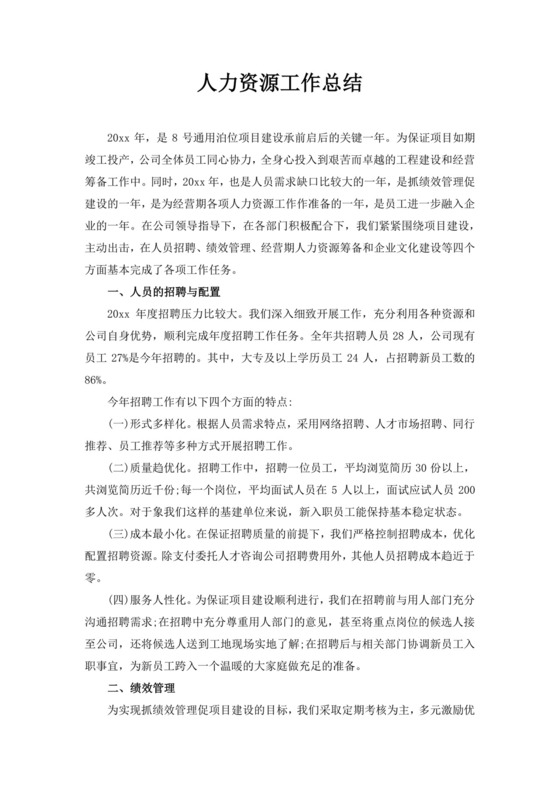 人力资源工作总结

20xx 年，是 8 号通用泊位项目建设承前启后的关键一年。为保证项目如期竣工投产，公司全体员工同心协力，全身心投入到艰苦而卓越的工程建设和经营筹备工作中。同时，20xx 年，也是人员需求缺口比较大的一年，是抓绩效管理促建设的一年，是为经营期各项人力资源工作作准备的一年，是员工进一步融入企业的一年。在公司领导指导下，在各部门积极配合下，我们紧紧围绕项目建设，主动出击，在人员招聘、绩效管理、经营期人力资源筹备和企业文化建设等四个方面基本完成了各项工作任务。

一、人员的招聘与配置

20xx 年度招聘压力比较大。我们深入细致开展工作，充分利用各种资源和公司自身优势，顺利完成年度招聘工作任务。全年共招聘人员 28 人，公司现有员工 27%是今年招聘的。其中，大专及以上学历员工 24 人，占招聘新员工数的 86%。

今年招聘工作有以下四个方面的特点:

(一)形式多样化。根据人员需求特点，采用网络招聘、人才市场招聘、同行推荐、员工推荐等多种方式开展招聘工作。

(二)质量趋优化。招聘工作中，招聘一位员工，平均浏览简历 30 份以上，共浏览简历近千份;每一个岗位，平均面试人员在 5 人以上，面试应试人员 200 多人次。对于象我们这样的基建单位来说，新入职员工能保持基本稳定状态。

(三)成本最小化。在保证招聘质量的前提下，我们严格控制招聘成本，优化配置招聘资源。除支付委托人才咨询公司招聘费用外，其他人员招聘成本趋近于零。

(四)服务人性化。为保证项目建设顺利进行，我们在招聘前与用人部门充分沟通招聘需求;在招聘中充分尊重用人部门的意见，甚至将重点岗位的候选人接至公司，还将候选人送到工地现场实地了解;在招聘后与相关部门协调新员工入职事宜，为新员工跨入一个温暖的大家庭做充足的准备。

二、绩效管理

为实现抓绩效管理促项目建设的目标，我们采取定期考核为主，多元激励优